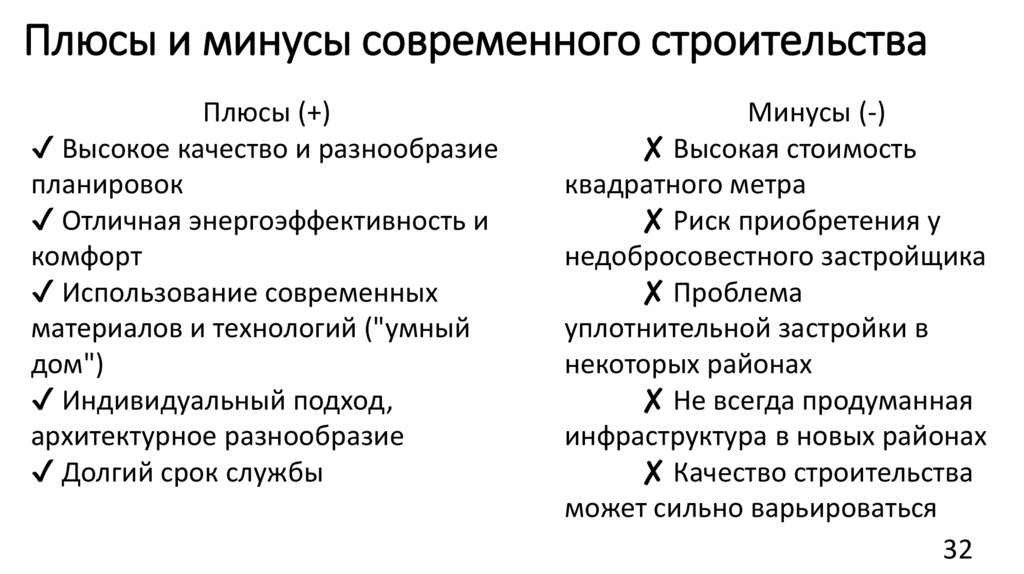 Плюсы и минусы современного строительства

Плюсы (+)
✓ Высокое качество и разнообразие планировок
✓ Отличная энергоэффективность и комфорт
✓ Использование современных материалов и технологий ("умный дом")
✓ Индивидуальный подход, архитектурное разнообразие
✓ Долгий срок службы

Минусы (-)
✗ Высокая стоимость квадратного метра
✗ Риск приобретения у недобросовестного застройщика
✗ Проблема уплотнительной застройки в некоторых районах
✗ Не всегда продуманная инфраструктура в новых районах
✗ Качество строительства может сильно варьироваться

32